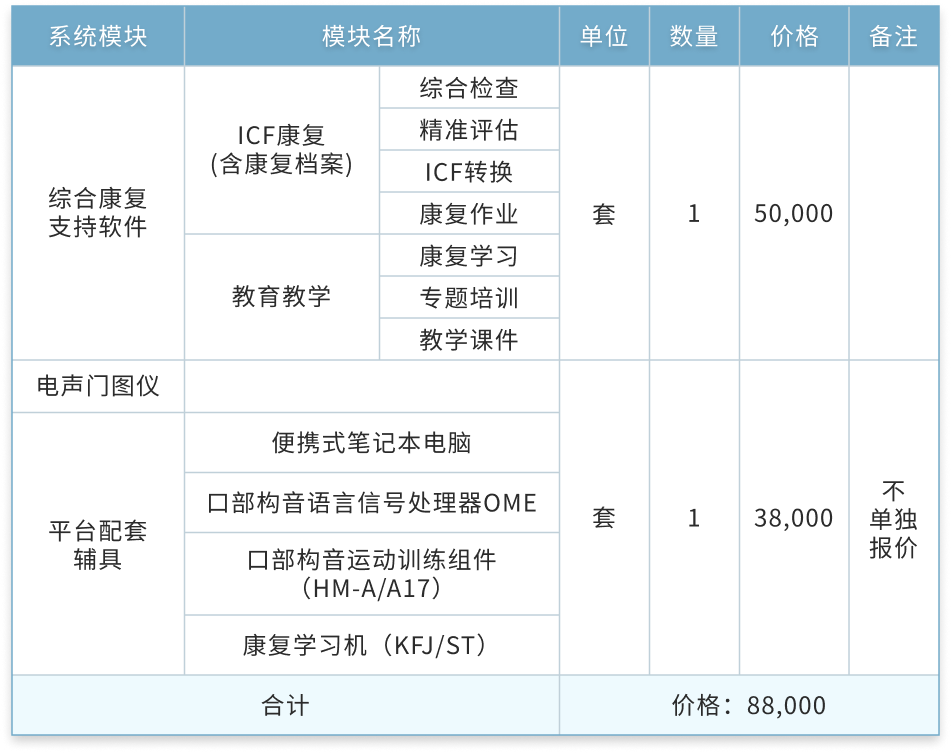 | 系统模块 | 模块名称 | | 单位 | 数量 | 价格 | 备注 |
|---|---|---|---|---|---|---|
| 综合康复支持软件 | ICF康复(含康复档案) | 综合检查 | 套 | 1 | 50,000 | |
| | | 精准评估 | | | | |
| | | ICF转换 | | | | |
| | | 康复作业 | | | | |
| | 教育教学 | 康复学习 | | | | |
| | | 专题培训 | | | | |
| | | 教学课件 | | | | |
| 电声门图仪 | | | 套 | 1 | 38,000 | 不单独报价 |
| 平台配套辅具 | 便携式笔记本电脑 | | | | | |
| | 口部构音语言信号处理器OME | | | | | |
| | 口部构音运动训练组件（HM-A/A17） | | | | | |
| | 康复学习机（KFJ/ST） | | | | | |
| 合计 | | | 价格：88,000 | | | |